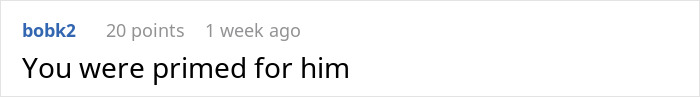 bobk2 20 points 1 week ago
You were primed for him